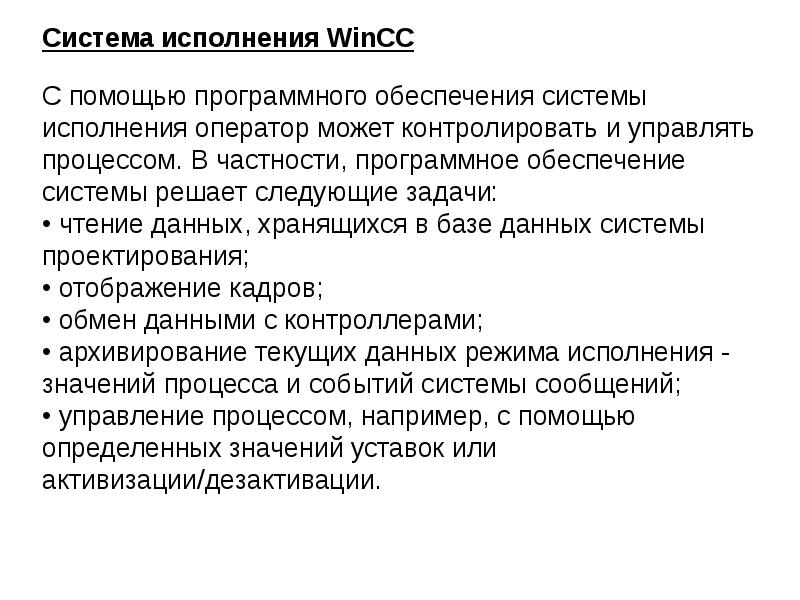 Система исполнения WinCC

С помощью программного обеспечения системы исполнения оператор может контролировать и управлять процессом. В частности, программное обеспечение системы решает следующие задачи:
• чтение данных, хранящихся в базе данных системы проектирования;
• отображение кадров;
• обмен данными с контроллерами;
• архивирование текущих данных режима исполнения - значений процесса и событий системы сообщений;
• управление процессом, например, с помощью определенных значений уставок или активизации/дезактивации.